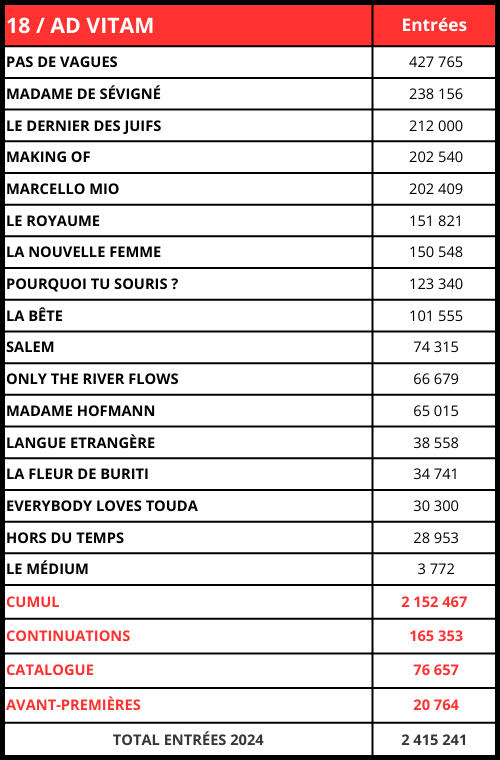 | 18 / AD VITAM | Entrées |
|---|---|
| PAS DE VAGUES | 427 765 |
| MADAME DE SÉVIGNÉ | 238 156 |
| LE DERNIER DES JUIFS | 212 000 |
| MAKING OF | 202 540 |
| MARCELLO MIO | 202 409 |
| LE ROYAUME | 151 821 |
| LA NOUVELLE FEMME | 150 548 |
| POURQUOI TU SOURIS ? | 123 340 |
| LA BÊTE | 101 555 |
| SALEM | 74 315 |
| ONLY THE RIVER FLOWS | 66 679 |
| MADAME HOFMANN | 65 015 |
| LANGUE ETRANGÈRE | 38 558 |
| LA FLEUR DE BURITI | 34 741 |
| EVERYBODY LOVES TOUDA | 30 300 |
| HORS DU TEMPS | 28 953 |
| LE MÉDIUM | 3 772 |
| CUMUL | 2 152 467 |
| CONTINUATIONS | 165 353 |
| CATALOGUE | 76 657 |
| AVANT-PREMIÈRES | 20 764 |
| TOTAL ENTRÉES 2024 | 2 415 241 |